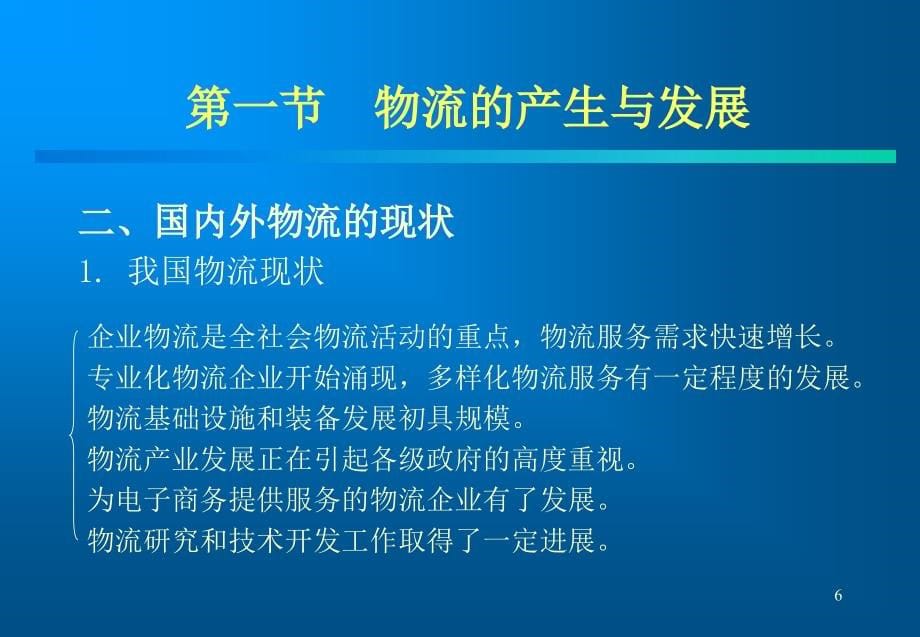 第一节　物流的产生与发展

二、国内外物流的现状

1. 我国物流现状

企业物流是全社会物流活动的重点，物流服务需求快速增长。
专业化物流企业开始涌现，多样化物流服务有一定程度的发展。
物流基础设施和装备发展初具规模。
物流产业发展正在引起各级政府的高度重视。
为电子商务提供服务的物流企业有了发展。
物流研究和技术开发工作取得了一定进展。

6